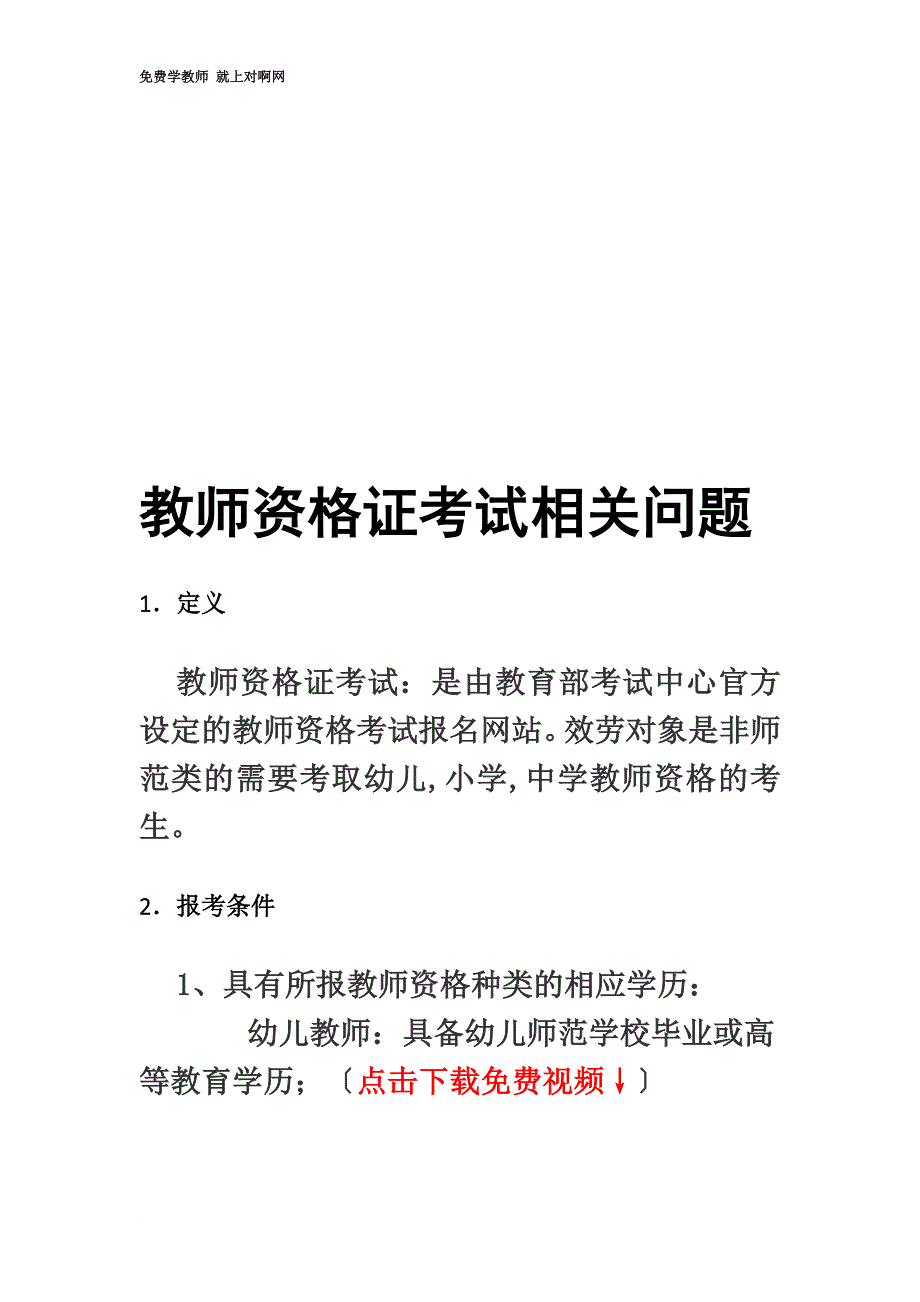 免费学教师 就上对啊网

教师资格证考试相关问题

1．定义

教师资格证考试：是由教育部考试中心官方设定的教师资格考试报名网站。效劳对象是非师范类的需要考取幼儿，小学，中学教师资格的考生。

2．报考条件

1、具有所报教师资格种类的相应学历：

幼儿教师：具备幼儿师范学校毕业或高等教育学历；〔点击下载免费视频↓〕